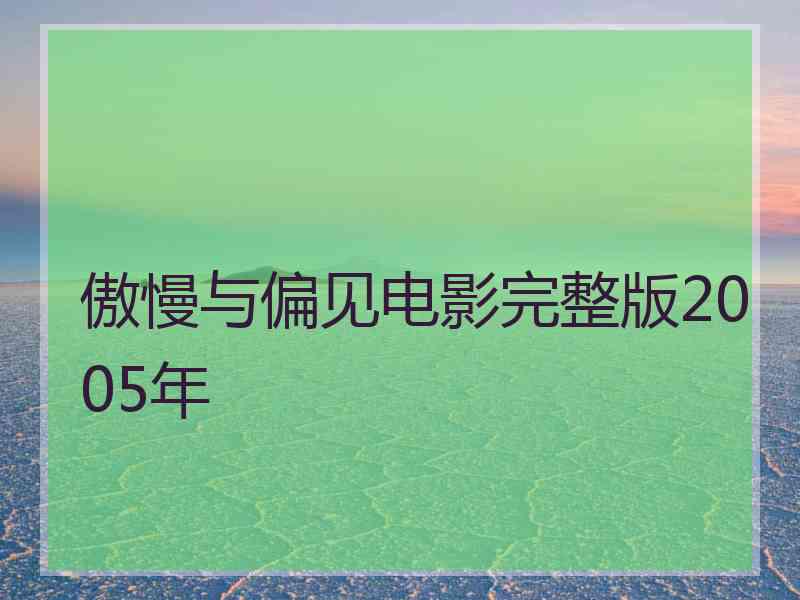 傲慢与偏见电影完整版2005年